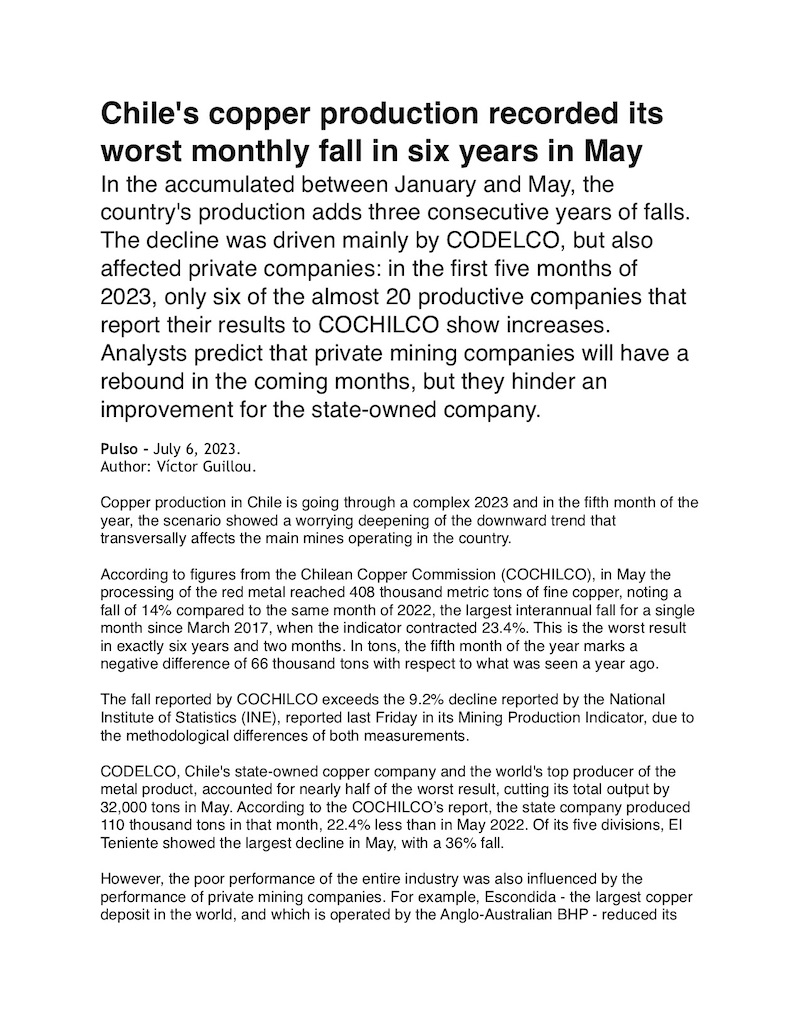 Chile's copper production recorded its worst monthly fall in six years in May

In the accumulated between January and May, the country's production adds three consecutive years of falls. The decline was driven mainly by CODELCO, but also affected private companies: in the first five months of 2023, only six of the almost 20 productive companies that report their results to COCHILCO show increases. Analysts predict that private mining companies will have a rebound in the coming months, but they hinder an improvement for the state-owned company.

Pulso - July 6, 2023.
Author: Victor Guillou.

Copper production in Chile is going through a complex 2023 and in the fifth month of the year, the scenario showed a worrying deepening of the downward trend that transversally affects the main mines operating in the country.

According to figures from the Chilean Copper Commission (COCHILCO), in May the processing of the red metal reached 408 thousand metric tons of fine copper, noting a fall of 14% compared to the same month of 2022, the largest interannual fall for a single month since March 2017, when the indicator contracted 23.4%. This is the worst result in exactly six years and two months. In tons, the fifth month of the year marks a negative difference of 66 thousand tons with respect to what was seen a year ago.

The fall reported by COCHILCO exceeds the 9.2% decline reported by the National Institute of Statistics (INE), reported last Friday in its Mining Production Indicator, due to the methodological differences of both measurements.

CODELCO, Chile's state-owned copper company and the world's top producer of the metal product, accounted for nearly half of the worst result, cutting its total output by 32,000 tons in May. According to the COCHILCO's report, the state company produced 110 thousand tons in that month, 22.4% less than in May 2022. Of its five divisions, El Teniente showed the largest decline in May, with a 36% fall.

However, the poor performance of the entire industry was also influenced by the performance of private mining companies. For example, Escondida - the largest copper deposit in the world, and which is operated by the Anglo-Australian BHP - reduced its